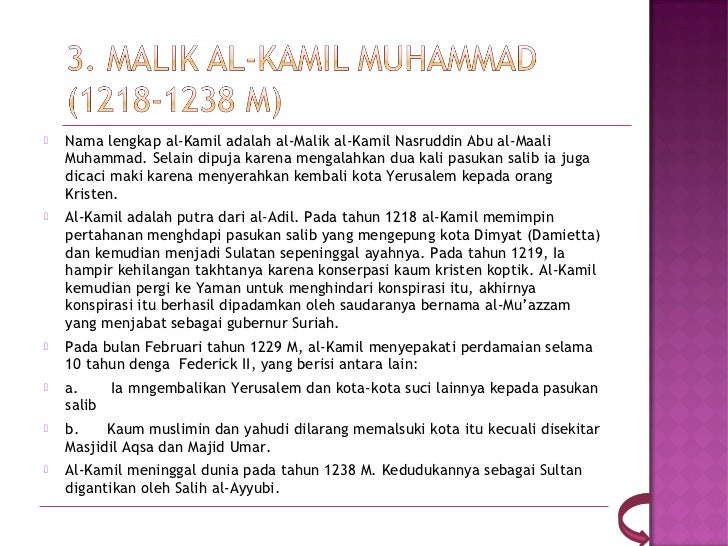 3. MALIK AL-KAMIL MUHAMMAD (1218-1238 M)

Nama lengkap al-Kamil adalah al-Malik al-Kamil Nasruddin Abu al-Maali Muhammad. Selain dipuja karena mengalahkan dua kali pasukan salib ia juga dicaci maki karena menyerahkan kembali kota Yerusalem kepada orang Kristen.

Al-Kamil adalah putra dari al-Adil. Pada tahun 1218 al-Kamil memimpin pertahanan menghdapi pasukan salib yang mengepung kota Dimyat (Damietta) dan kemudian menjadi Sulatan sepeninggal ayahnya. Pada tahun 1219, Ia hampir kehilangan takhtanya karena konserpasi kaum kristen koptik. Al-Kamil kemudian pergi ke Yaman untuk menghindari konspirasi itu, akhirnya konspirasi itu berhasil dipadamkan oleh saudaranya bernama al-Mu'azzam yang menjabat sebagai gubernur Suriah.

Pada bulan Februari tahun 1229 M, al-Kamil menyepakati perdamaian selama 10 tahun denga Federick II, yang berisi antara lain:

a. Ia mngembalikan Yerusalem dan kota-kota suci lainnya kepada pasukan salib

b. Kaum muslimin dan yahudi dilarang memalsuki kota itu kecuali disekitar Masjidil Aqsa dan Majid Umar.

Al-Kamil meninggal dunia pada tahun 1238 M. Kedudukannya sebagai Sultan digantikan oleh Salih al-Ayyubi.